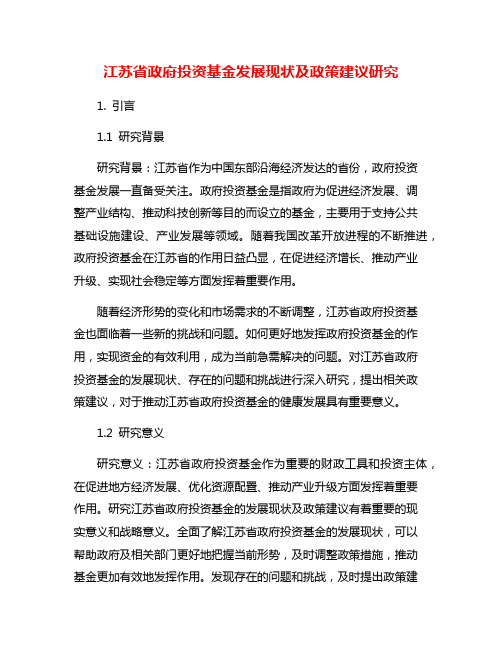 江苏省政府投资基金发展现状及政策建议研究

1. 引言

1.1 研究背景

研究背景：江苏省作为中国东部沿海经济发达的省份，政府投资基金发展一直备受关注。政府投资基金是指政府为促进经济发展、调整产业结构、推动科技创新等目的而设立的基金，主要用于支持公共基础设施建设、产业发展等领域。随着我国改革开放进程的不断推进，政府投资基金在江苏省的作用日益凸显，在促进经济增长、推动产业升级、实现社会稳定等方面发挥着重要作用。

随着经济形势的变化和市场需求的不断调整，江苏省政府投资基金也面临着一些新的挑战和问题。如何更好地发挥政府投资基金的作用，实现资金的有效利用，成为当前急需解决的问题。对江苏省政府投资基金的发展现状、存在的问题和挑战进行深入研究，提出相关政策建议，对于推动江苏省政府投资基金的健康发展具有重要意义。

1.2 研究意义

研究意义：江苏省政府投资基金作为重要的财政工具和投资主体，在促进地方经济发展、优化资源配置、推动产业升级方面发挥着重要作用。研究江苏省政府投资基金的发展现状及政策建议有着重要的现实意义和战略意义。全面了解江苏省政府投资基金的发展现状，可以帮助政府及相关部门更好地把握当前形势，及时调整政策措施，推动基金更加有效地发挥作用。发现存在的问题和挑战，及时提出政策建